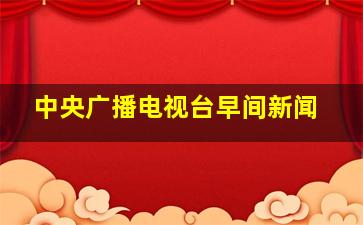 中央广播电视台早间新闻